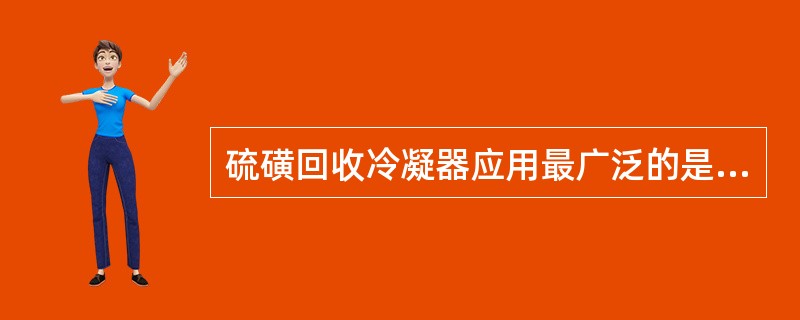 硫磺回收冷凝器应用最广泛的是...